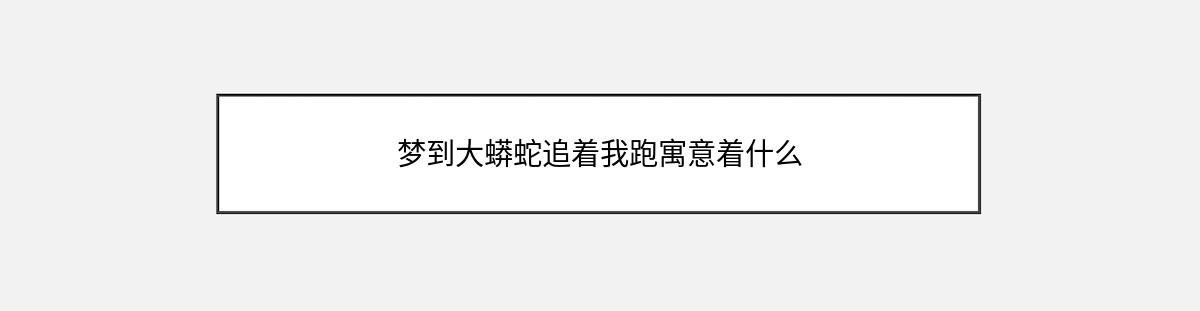 梦到大蟒蛇追着我跑寓意着什么